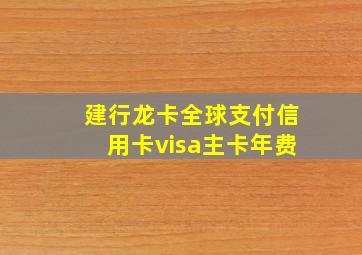 建行龙卡全球支付信用卡visa主卡年费